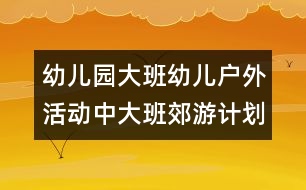 幼儿园大班幼儿户外活动中大班郊游计划